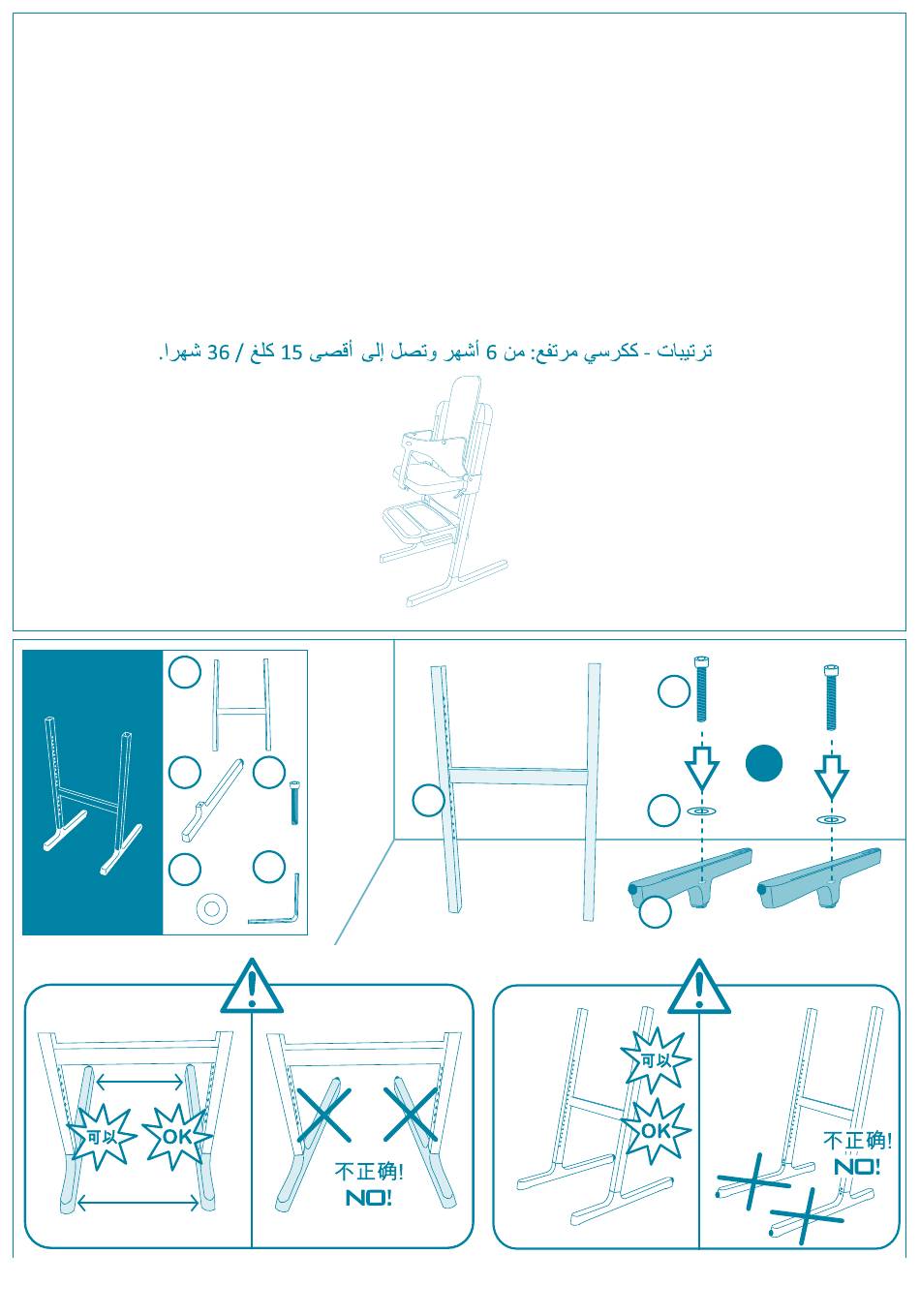 ترتيبات - ككرسي مرتفع: من 6 أشهر وتصل إلى أقصى 15 كلغ / 36 شهرا.

可以

OK

不正确!

NO!

可以

OK

不正确!

NO!